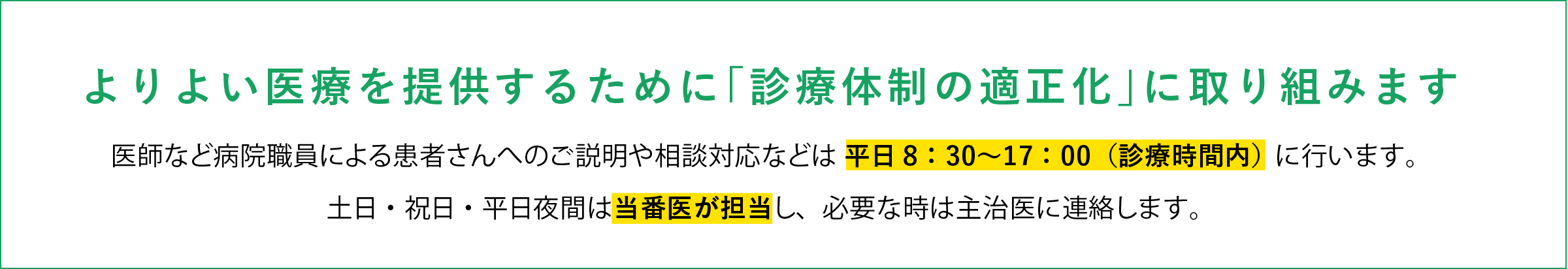 よりよい医療を提供するために「診療体制の適正化」に取り組みます

医師など病院職員による患者さんへのご説明や相談対応などは 平日 8：30～17：00（診療時間内）に行います。

土日・祝日・平日夜間は当番医が担当し、必要な時は主治医に連絡します。